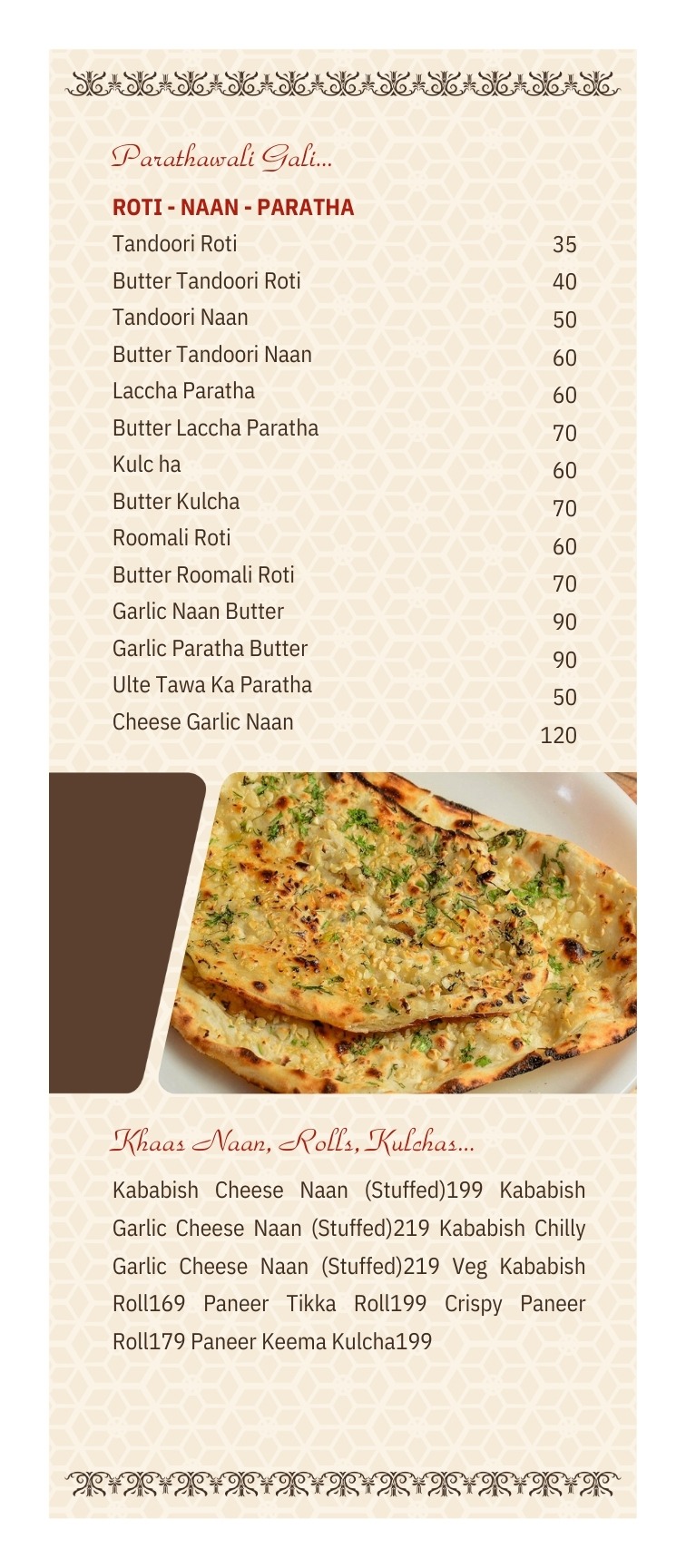 Parathawali Gali...

ROTI - NAAN - PARATHA

Tandoori Roti 35
Butter Tandoori Roti 40
Tandoori Naan 50
Butter Tandoori Naan 60
Laccha Paratha 60
Butter Laccha Paratha 70
Kulc ha 60
Butter Kulcha 70
Roomali Roti 60
Butter Roomali Roti 70
Garlic Naan Butter 90
Garlic Paratha Butter 90
Ulte Tawa Ka Paratha 50
Cheese Garlic Naan 120

Khaas Naan, Rolls, Kulchas...

Kababish Cheese Naan (Stuffed)199 Kababish Garlic Cheese Naan (Stuffed)219 Kababish Chilly Garlic Cheese Naan (Stuffed)219 Veg Kababish Roll169 Paneer Tikka Roll199 Crispy Paneer Roll179 Paneer Keema Kulcha199